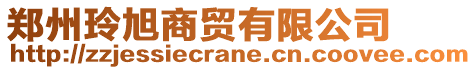 郑州玲旭商贸有限公司
http://zzjessiecrane.cn.coovee.com